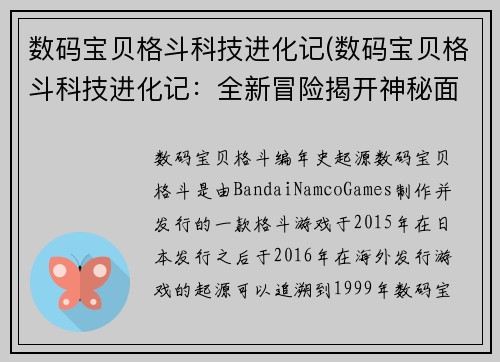 数码宝贝格斗科技进化记(数码宝贝格斗科技进化记：全新冒险揭开神秘面

数码宝贝格斗编年史起源数码宝贝格斗是由BandaiNamcoGames制作并发行的一款格斗游戏于2015年在日本发行之后于2016年在海外发行游戏的起源可以追溯到1999年数码宝